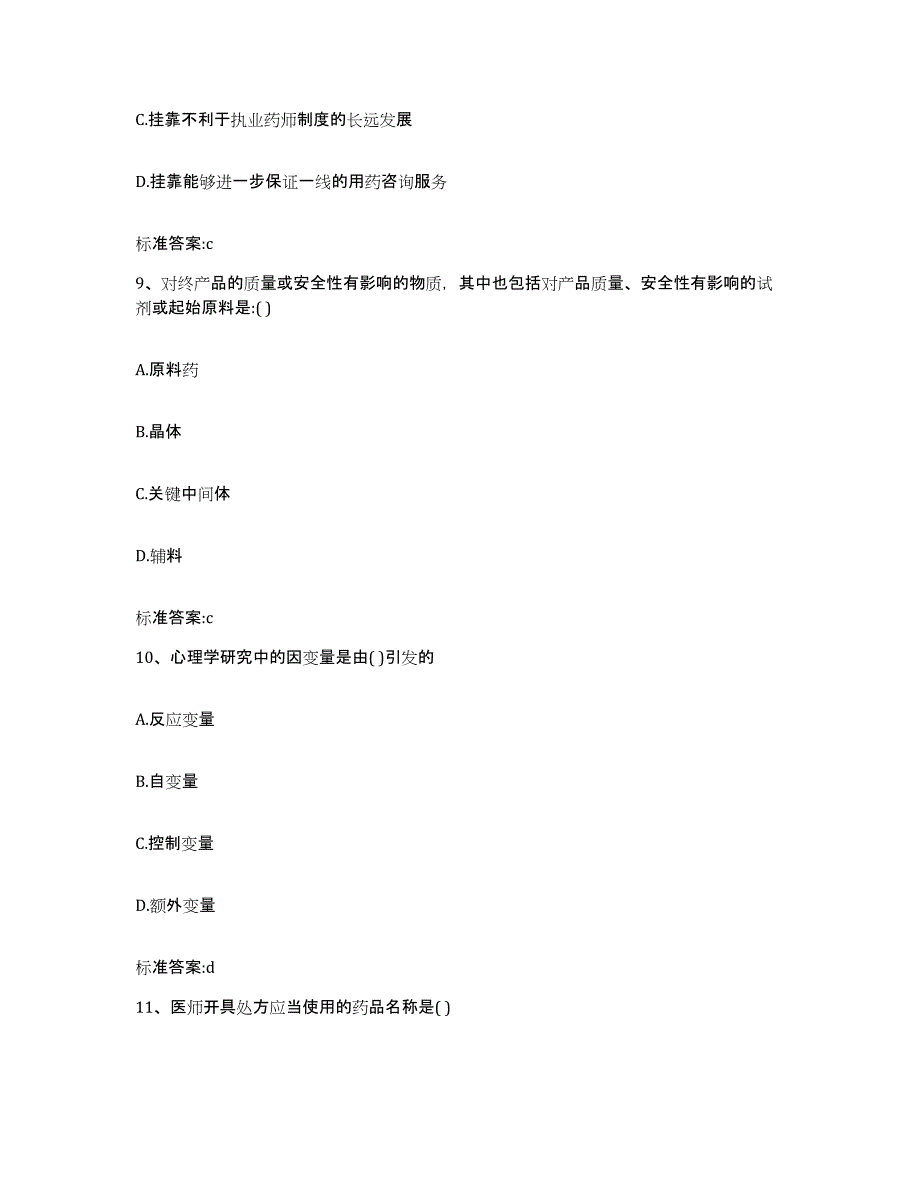 C.挂靠不利于执业药师制度的长远发展

D.挂靠能够进一步保证一线的用药咨询服务

标准答案:c

9、对终产品的质量或安全性有影响的物质，其中也包括对产品质量、安全性有影响的试剂或起始原料是:( )

A.原料药

B.晶体

C.关键中间体

D.辅料

标准答案:c

10、心理学研究中的因变量是由( )引发的

A.反应变量

B.自变量

C.控制变量

D.额外变量

标准答案:d

11、医师开具处方应当使用的药品名称是( )